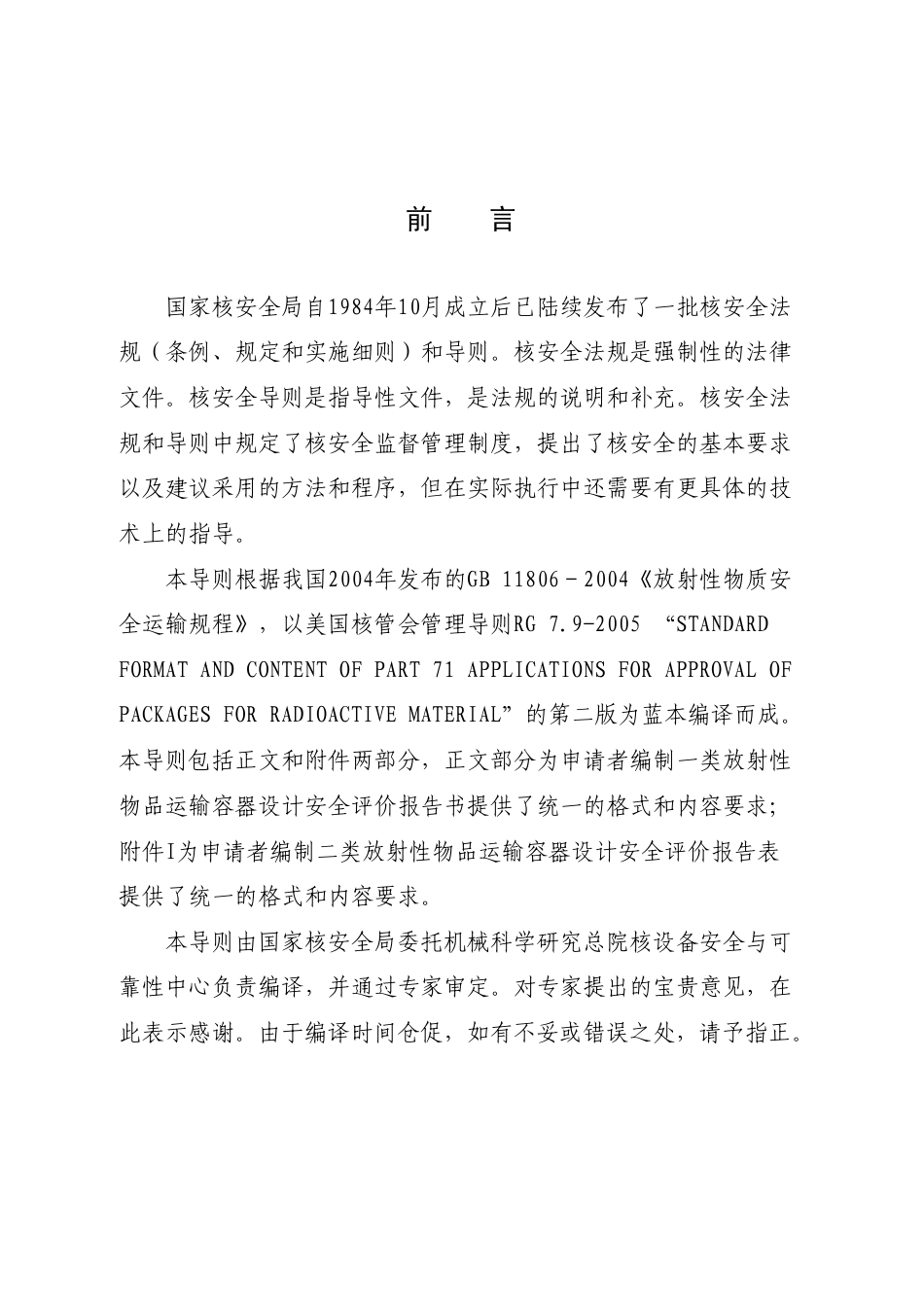 前　言

国家核安全局自1984年10月成立后已陆续发布了一批核安全法规（条例、规定和实施细则）和导则。核安全法规是强制性的法律文件。核安全导则是指导性文件，是法规的说明和补充。核安全法规和导则中规定了核安全监督管理制度，提出了核安全的基本要求以及建议采用的方法和程序，但在实际执行中还需要有更具体的技术上的指导。

本导则根据我国2004年发布的GB 11806－2004《放射性物质安全运输规程》，以美国核管会管理导则RG 7.9-2005 “STANDARD FORMAT AND CONTENT OF PART 71 APPLICATIONS FOR APPROVAL OF PACKAGES FOR RADIOACTIVE MATERIAL”的第二版为蓝本编译而成。本导则包括正文和附件两部分，正文部分为申请者编制一类放射性物品运输容器设计安全评价报告书提供了统一的格式和内容要求；附件I为申请者编制二类放射性物品运输容器设计安全评价报告表提供了统一的格式和内容要求。

本导则由国家核安全局委托机械科学研究总院核设备安全与可靠性中心负责编译，并通过专家审定。对专家提出的宝贵意见，在此表示感谢。由于编译时间仓促，如有不妥或错误之处，请予指正。